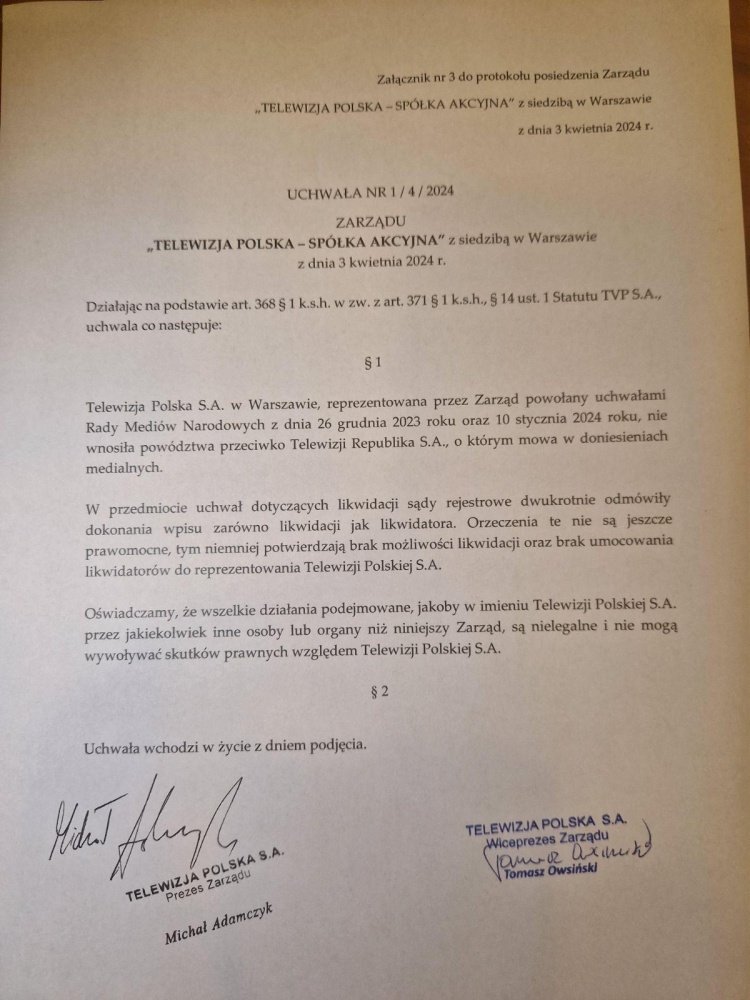 Załącznik nr 3 do protokołu posiedzenia Zarządu
„TELEWIZJA POLSKA – SPÓŁKA AKCYJNA" z siedzibą w Warszawie
z dnia 3 kwietnia 2024 r.

UCHWAŁA NR 1 / 4 / 2024

ZARZĄDU
„TELEWIZJA POLSKA – SPÓŁKA AKCYJNA" z siedzibą w Warszawie
z dnia 3 kwietnia 2024 r.

Działając na podstawie art. 368 § 1 k.s.h. w zw. z art. 371 § 1 k.s.h., § 14 ust. 1 Statutu TVP S.A., uchwala co następuje:

§ 1

Telewizja Polska S.A. w Warszawie, reprezentowana przez Zarząd powołany uchwałami Rady Mediów Narodowych z dnia 26 grudnia 2023 roku oraz 10 stycznia 2024 roku, nie wnosiła powództwa przeciwko Telewizji Republika S.A., o którym mowa w doniesieniach medialnych.

W przedmiocie uchwał dotyczących likwidacji sądy rejestrowe dwukrotnie odmówiły dokonania wpisu zarówno likwidacji jak likwidatora. Orzeczenia te nie są jeszcze prawomocne, tym niemniej potwierdzają brak możliwości likwidacji oraz brak umocowania likwidatorów do reprezentowania Telewizji Polskiej S.A.

Oświadczamy, że wszelkie działania podejmowane, jakoby w imieniu Telewizji Polskiej S.A. przez jakiekolwiek inne osoby lub organy niż niniejszy Zarząd, są nielegalne i nie mogą wywoływać skutków prawnych względem Telewizji Polskiej S.A.

§ 2

Uchwała wchodzi w życie z dniem podjęcia.

Michał Adamczyk
TELEWIZJA POLSKA S.A.
Prezes Zarządu
Michał Adamczyk

TELEWIZJA POLSKA S.A.
Wiceprezes Zarządu
Tomasz Owsiński
Tomasz Owsiński